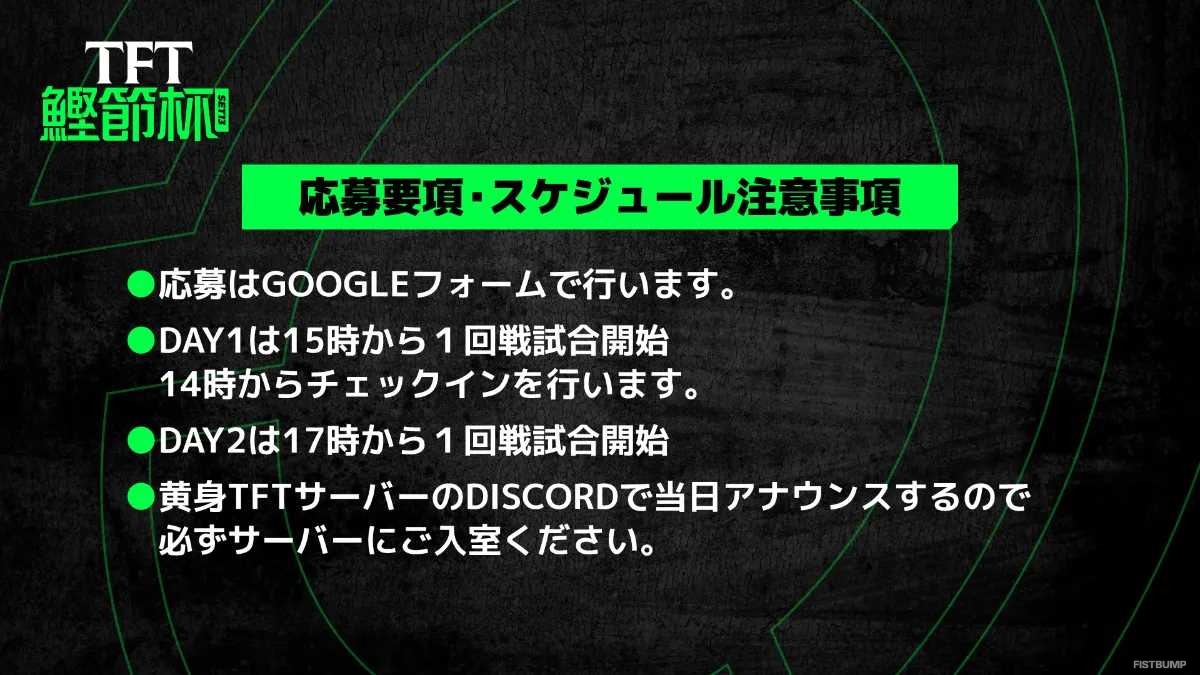 TFT
鰹節杯 SET13

応募要項・スケジュール注意事項

●応募はGOOGLEフォームで行います。

●DAY1は15時から１回戦試合開始
14時からチェックインを行います。

●DAY2は17時から１回戦試合開始

●黄身TFTサーバーのDISCORDで当日アナウンスするので必ずサーバーにご入室ください。

FISTBUMP